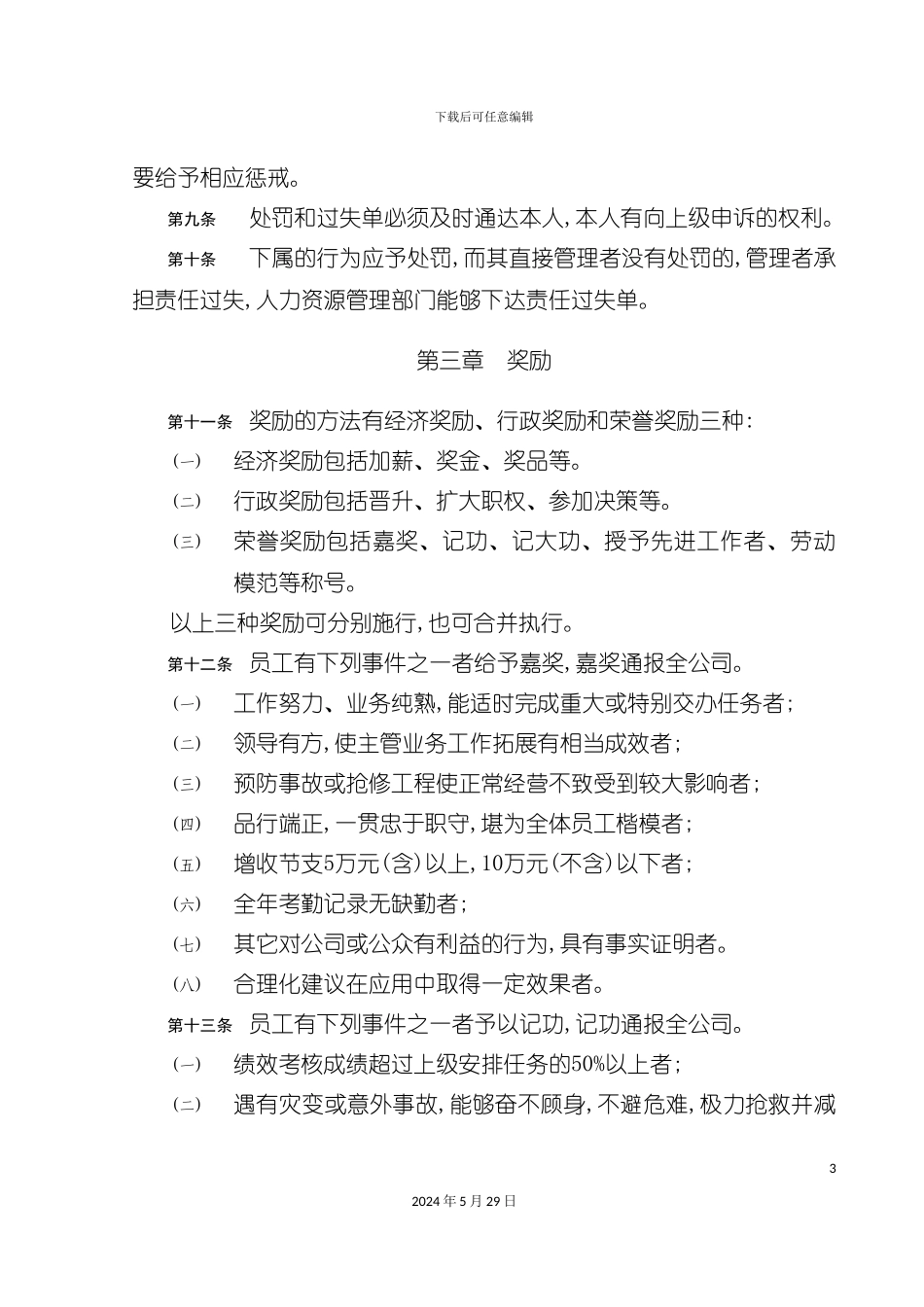 下载后可任意编辑

要给予相应惩戒。

第九条 处罚和过失单必须及时通达本人，本人有向上级申诉的权利。

第十条 下属的行为应予处罚，而其直接管理者没有处罚的，管理者承担责任过失，人力资源管理部门能够下达责任过失单。

第三章 奖励

第十一条 奖励的方法有经济奖励、行政奖励和荣誉奖励三种：

(一) 经济奖励包括加薪、奖金、奖品等。

(二) 行政奖励包括晋升、扩大职权、参加决策等。

(三) 荣誉奖励包括嘉奖、记功、记大功、授予先进工作者、劳动模范等称号。

以上三种奖励可分别施行，也可合并执行。

第十二条 员工有下列事件之一者给予嘉奖，嘉奖通报全公司。

(一) 工作努力、业务纯熟，能适时完成重大或特别交办任务者；

(二) 领导有方，使主管业务工作拓展有相当成效者；

(三) 预防事故或抢修工程使正常经营不致受到较大影响者；

(四) 品行端正，一贯忠于职守，堪为全体员工楷模者；

(五) 增收节支5万元(含)以上，10万元(不含)以下者；

(六) 全年考勤记录无缺勤者；

(七) 其它对公司或公众有利益的行为，具有事实证明者。

(八) 合理化建议在应用中取得一定效果者。

第十三条 员工有下列事件之一者予以记功，记功通报全公司。

(一) 绩效考核成绩超过上级安排任务的50%以上者；

(二) 遇有灾变或意外事故，能够奋不顾身，不避危难，极力抢救并减

3

2024年5月29日